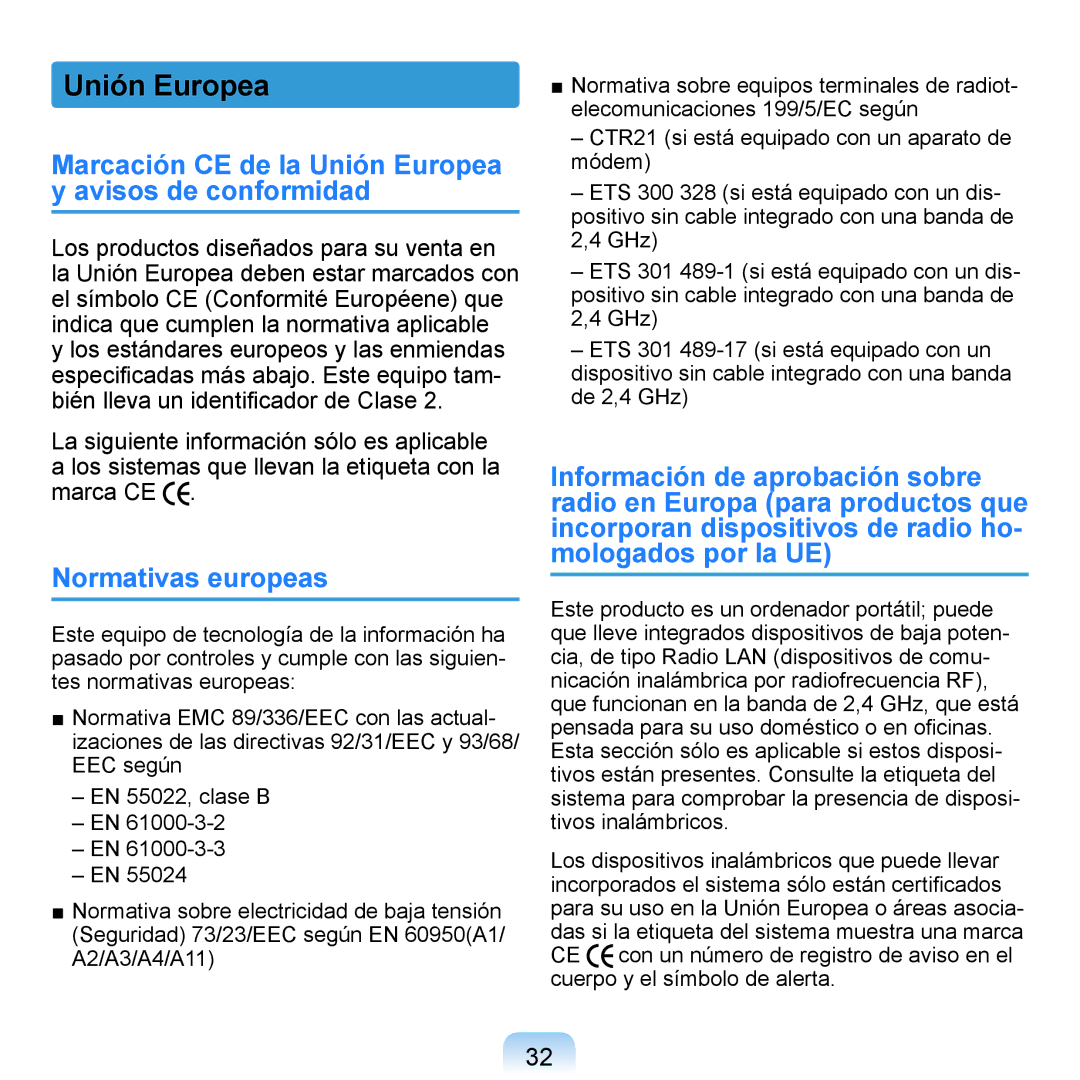 Unión Europea

Marcación CE de la Unión Europea y avisos de conformidad

Los productos diseñados para su venta en la Unión Europea deben estar marcados con el símbolo CE (Conformité Européene) que indica que cumplen la normativa aplicable y los estándares europeos y las enmiendas especificadas más abajo. Este equipo también lleva un identificador de Clase 2.

La siguiente información sólo es aplicable a los sistemas que llevan la etiqueta con la marca CE CE.

Normativas europeas

Este equipo de tecnología de la información ha pasado por controles y cumple con las siguientes normativas europeas:

■ Normativa EMC 89/336/EEC con las actualizaciones de las directivas 92/31/EEC y 93/68/EEC según

– EN 55022, clase B
– EN 61000-3-2
– EN 61000-3-3
– EN 55024

■ Normativa sobre electricidad de baja tensión (Seguridad) 73/23/EEC según EN 60950(A1/A2/A3/A4/A11)

■ Normativa sobre equipos terminales de radiotelecomunicaciones 199/5/EC según

– CTR21 (si está equipado con un aparato de módem)

– ETS 300 328 (si está equipado con un dispositivo sin cable integrado con una banda de 2,4 GHz)

– ETS 301 489-1 (si está equipado con un dispositivo sin cable integrado con una banda de 2,4 GHz)

– ETS 301 489-17 (si está equipado con un dispositivo sin cable integrado con una banda de 2,4 GHz)

Información de aprobación sobre radio en Europa (para productos que incorporan dispositivos de radio homologados por la UE)

Este producto es un ordenador portátil; puede que lleve integrados dispositivos de baja potencia, de tipo Radio LAN (dispositivos de comunicación inalámbrica por radiofrecuencia RF), que funcionan en la banda de 2,4 GHz, que está pensada para su uso doméstico o en oficinas. Esta sección sólo es aplicable si estos dispositivos están presentes. Consulte la etiqueta del sistema para comprobar la presencia de dispositivos inalámbricos.

Los dispositivos inalámbricos que puede llevar incorporados el sistema sólo están certificados para su uso en la Unión Europea o áreas asociadas si la etiqueta del sistema muestra una marca CE CE con un número de registro de aviso en el cuerpo y el símbolo de alerta.

32